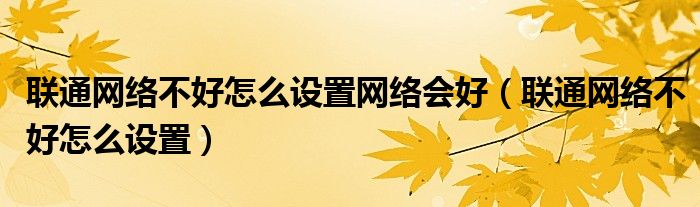 联通网络不好怎么设置网络会好（联通网络不好怎么设置）